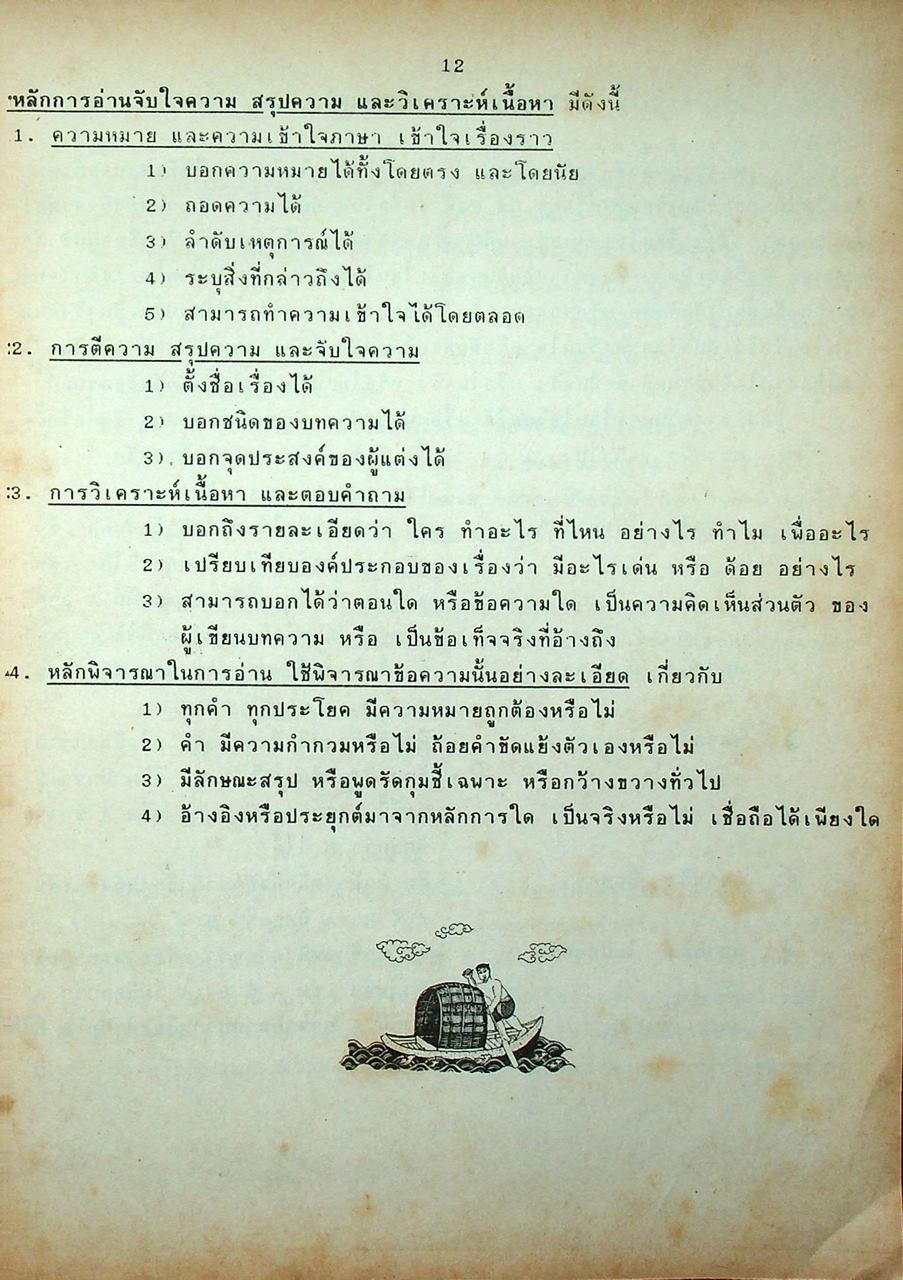 12

หลักการอ่านจับใจความ สรุปความ และวิเคราะห์เนื้อหา มีดังนี้

1. ความหมาย และความเข้าใจภาษา เข้าใจเรื่องราว

1) บอกความหมายได้ทั้งโดยตรง และโดยนัย

2) ถอดความได้

3) ลำดับเหตุการณ์ได้

4) ระบุสิ่งที่กล่าวถึงได้

5) สามารถทำความเข้าใจได้โดยตลอด

2. การตีความ สรุปความ และจับใจความ

1) ตั้งชื่อเรื่องได้

2) บอกชนิดของบทความได้

3) บอกจุดประสงค์ของผู้แต่งได้

3. การวิเคราะห์เนื้อหา และตอบคำถาม

1) บอกถึงรายละเอียดว่า ใคร ทำอะไร ที่ไหน อย่างไร ทำไม เพื่ออะไร

2) เปรียบเทียบองค์ประกอบของเรื่องว่า มีอะไรเด่น หรือ ด้อย อย่างไร

3) สามารถบอกได้ว่าตอนใด หรือข้อความใด เป็นความคิดเห็นส่วนตัว ของผู้เขียนบทความ หรือ เป็นข้อเท็จจริงที่อ้างถึง

4. หลักพิจารณาในการอ่าน ใช้พิจารณาข้อความนั้นอย่างละเอียด เกี่ยวกับ

1) ทุกคำ ทุกประโยค มีความหมายถูกต้องหรือไม่

2) คำ มีความกำกวมหรือไม่ ถ้อยคำขัดแย้งตัวเองหรือไม่

3) มีลักษณะสรุป หรือพูดรัดกุมชี้เฉพาะ หรือกว้างขวางทั่วไป

4) อ้างอิงหรือประยุกต์มาจากหลักการใด เป็นจริงหรือไม่ เชื่อถือได้เพียงใด